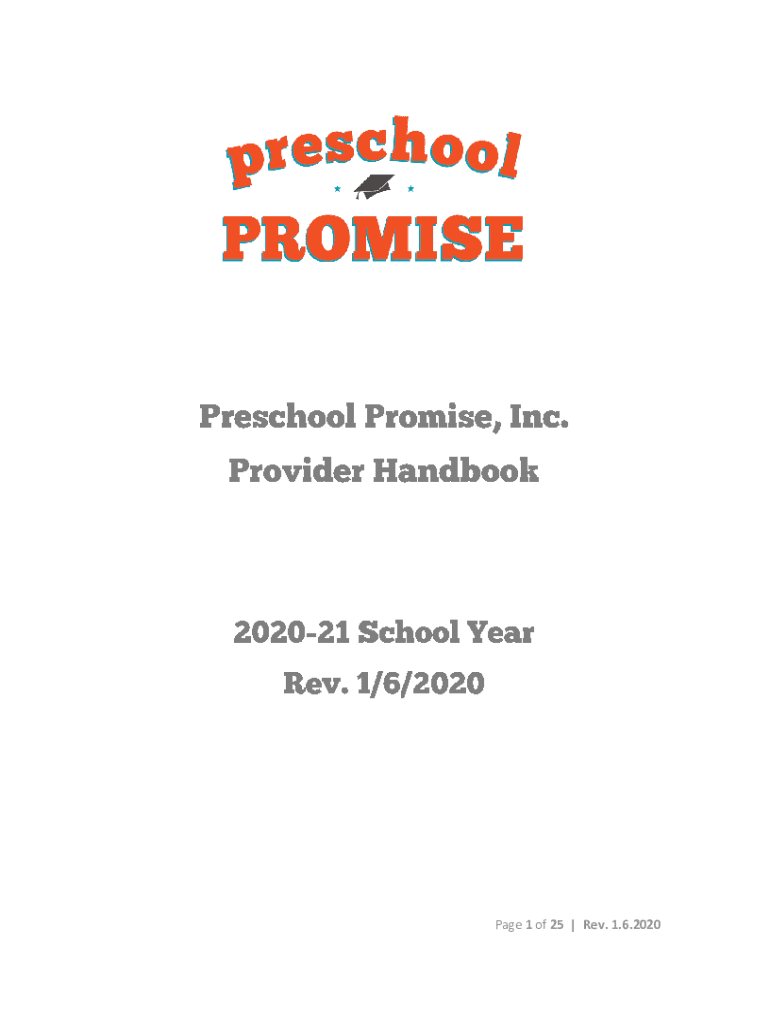 preschool
PROMISE

Preschool Promise, Inc.
Provider Handbook

2020-21 School Year
Rev. 1/6/2020

Page 1 of 25 | Rev. 1.6.2020